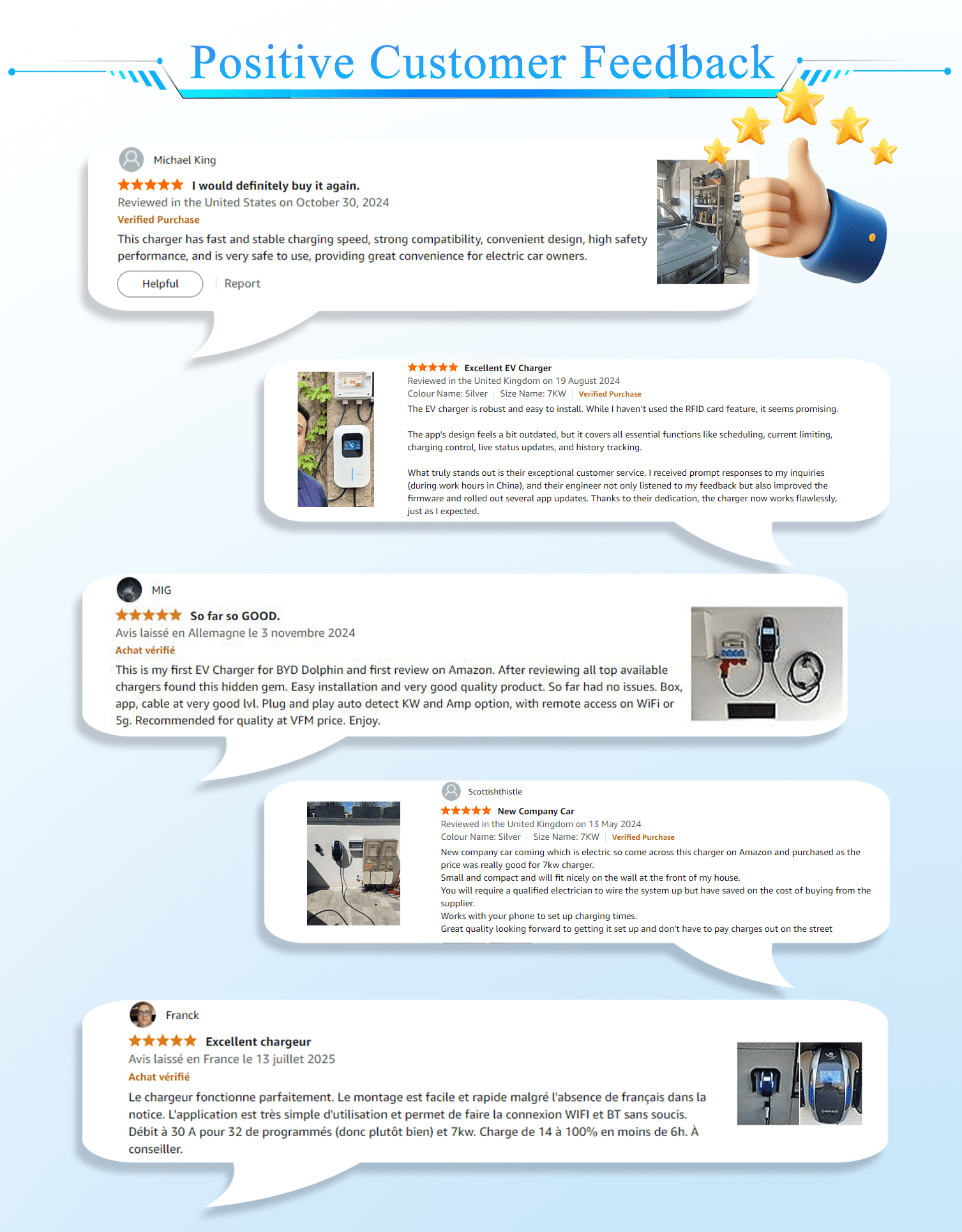 Positive Customer Feedback

Michael King

I would definitely buy it again.

Reviewed in the United States on October 30, 2024

Verified Purchase

This charger has fast and stable charging speed, strong compatibility, convenient design, high safety performance, and is very safe to use, providing great convenience for electric car owners.

Helpful | Report

Excellent EV Charger

Reviewed in the United Kingdom on 19 August 2024

Colour Name: Silver | Size Name: 7KW | Verified Purchase

The EV charger is robust and easy to install. While I haven't used the RFID card feature, it seems promising.

The app's design feels a bit outdated, but it covers all essential functions like scheduling, current limiting, charging control, live status updates, and history tracking.

What truly stands out is their exceptional customer service. I received prompt responses to my inquiries (during work hours in China), and their engineer not only listened to my feedback but also improved the firmware and rolled out several app updates. Thanks to their dedication, the charger now works flawlessly, just as I expected.

MIG

So far so GOOD.

Avis laissé en Allemagne le 3 novembre 2024

Achat vérifié

This is my first EV Charger for BYD Dolphin and first review on Amazon. After reviewing all top available chargers found this hidden gem. Easy installation and very good quality product. So far had no issues. Box, app, cable at very good lvl. Plug and play auto detect KW and Amp option, with remote access on WiFi or 5g. Recommended for quality at VFM price. Enjoy.

Scottishthistle

New Company Car

Reviewed in the United Kingdom on 13 May 2024

Colour Name: Silver | Size Name: 7KW | Verified Purchase

New company car coming which is electric so come across this charger on Amazon and purchased as the price was really good for 7kw charger.
Small and compact and will fit nicely on the wall at the front of my house.
You will require a qualified electrician to wire the system up but have saved on the cost of buying from the supplier.
Works with your phone to set up charging times.
Great quality looking forward to getting it set up and don't have to pay charges out on the street

Franck

Excellent chargeur

Avis laissé en France le 13 juillet 2025

Achat vérifié

Le chargeur fonctionne parfaitement. Le montage est facile et rapide malgré l'absence de français dans la notice. L'application est très simple d'utilisation et permet de faire la connexion WIFI et BT sans soucis. Débit à 30 A pour 32 de programmés (donc plutôt bien) et 7kw. Charge de 14 à 100% en moins de 6h. À conseiller.